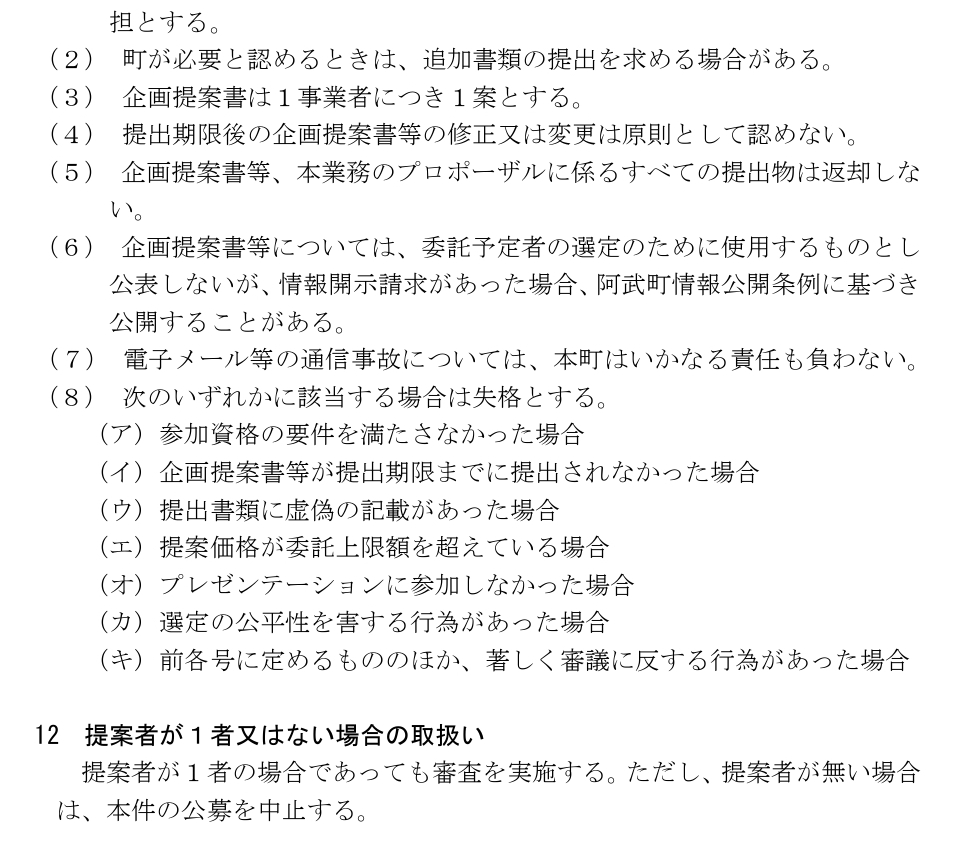 担とする。
（2） 町が必要と認めるときは、追加書類の提出を求める場合がある。
（3） 企画提案書は１事業者につき１案とする。
（4） 提出期限後の企画提案書等の修正又は変更は原則として認めない。
（5） 企画提案書等、本業務のプロポーザルに係るすべての提出物は返却しない。
（6） 企画提案書等については、委託予定者の選定のために使用するものとし公表しないが、情報開示請求があった場合、阿武町情報公開条例に基づき公開することがある。
（7） 電子メール等の通信事故については、本町はいかなる責任も負わない。
（8） 次のいずれかに該当する場合は失格とする。
（ア）参加資格の要件を満たさなかった場合
（イ）企画提案書等が提出期限までに提出されなかった場合
（ウ）提出書類に虚偽の記載があった場合
（エ）提案価格が委託上限額を超えている場合
（オ）プレゼンテーションに参加しなかった場合
（カ）選定の公平性を害する行為があった場合
（キ）前各号に定めるもののほか、著しく審議に反する行為があった場合

12 提案者が１者又はない場合の取扱い
提案者が１者の場合であっても審査を実施する。ただし、提案者が無い場合は、本件の公募を中止する。